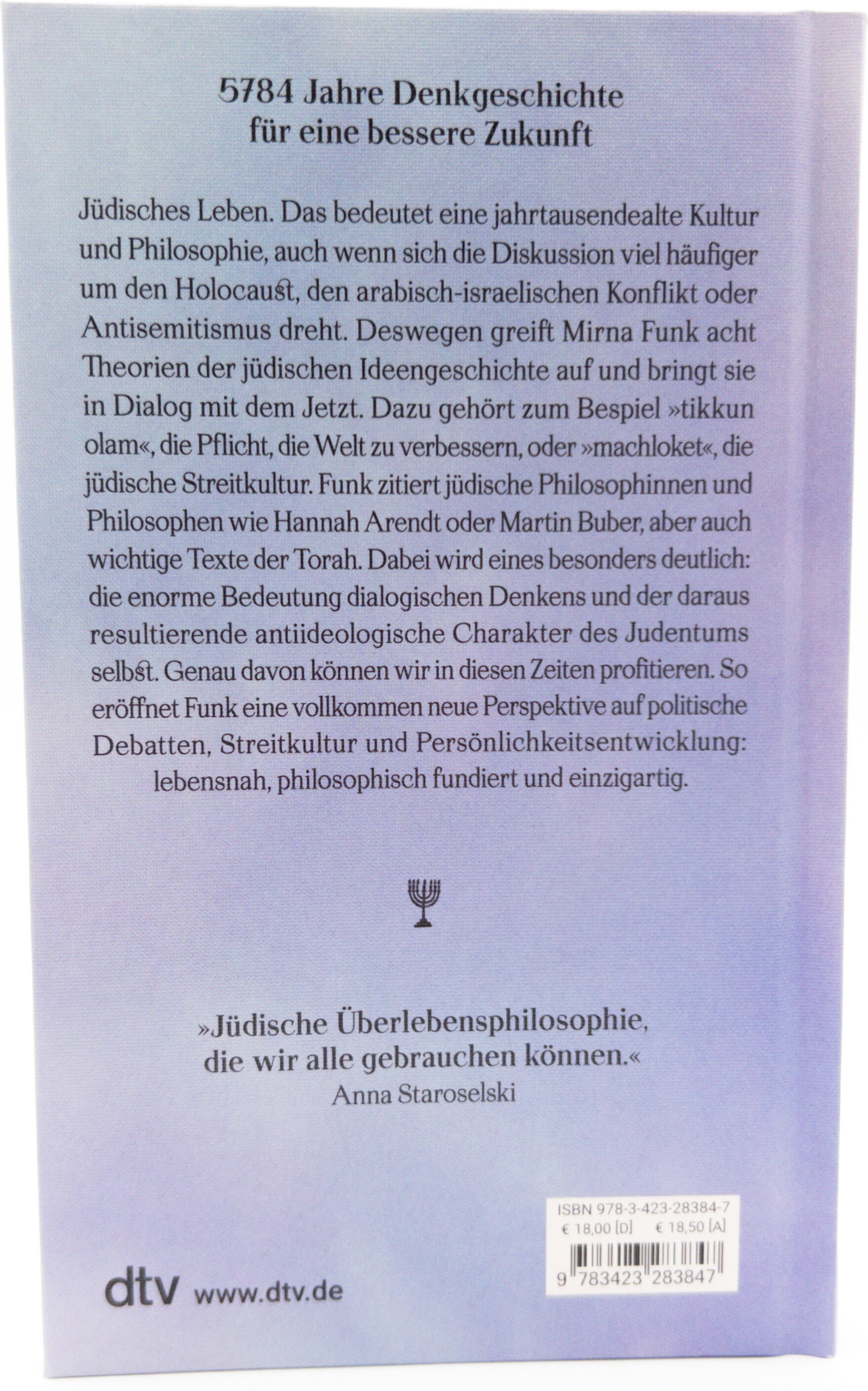 5784 Jahre Denkgeschichte
für eine bessere Zukunft

Jüdisches Leben. Das bedeutet eine jahrtausendealte Kultur und Philosophie, auch wenn sich die Diskussion viel häufiger um den Holocaust, den arabisch-israelischen Konflikt oder Antisemitismus dreht. Deswegen greift Mirna Funk acht Theorien der jüdischen Ideengeschichte auf und bringt sie in Dialog mit dem Jetzt. Dazu gehört zum Bespiel »tikkun olam«, die Pflicht, die Welt zu verbessern, oder »machloket«, die jüdische Streitkultur. Funk zitiert jüdische Philosophinnen und Philosophen wie Hannah Arendt oder Martin Buber, aber auch wichtige Texte der Torah. Dabei wird eines besonders deutlich: die enorme Bedeutung dialogischen Denkens und der daraus resultierende antiideologische Charakter des Judentums selbst. Genau davon können wir in diesen Zeiten profitieren. So eröffnet Funk eine vollkommen neue Perspektive auf politische Debatten, Streitkultur und Persönlichkeitsentwicklung: lebensnah, philosophisch fundiert und einzigartig.

»Jüdische Überlebensphilosophie, die wir alle gebrauchen können.«
Anna Staroselski

ISBN 978-3-423-28384-7
€ 18,00 [D] € 18,50 [A]
9 783423 283847

dtv www.dtv.de